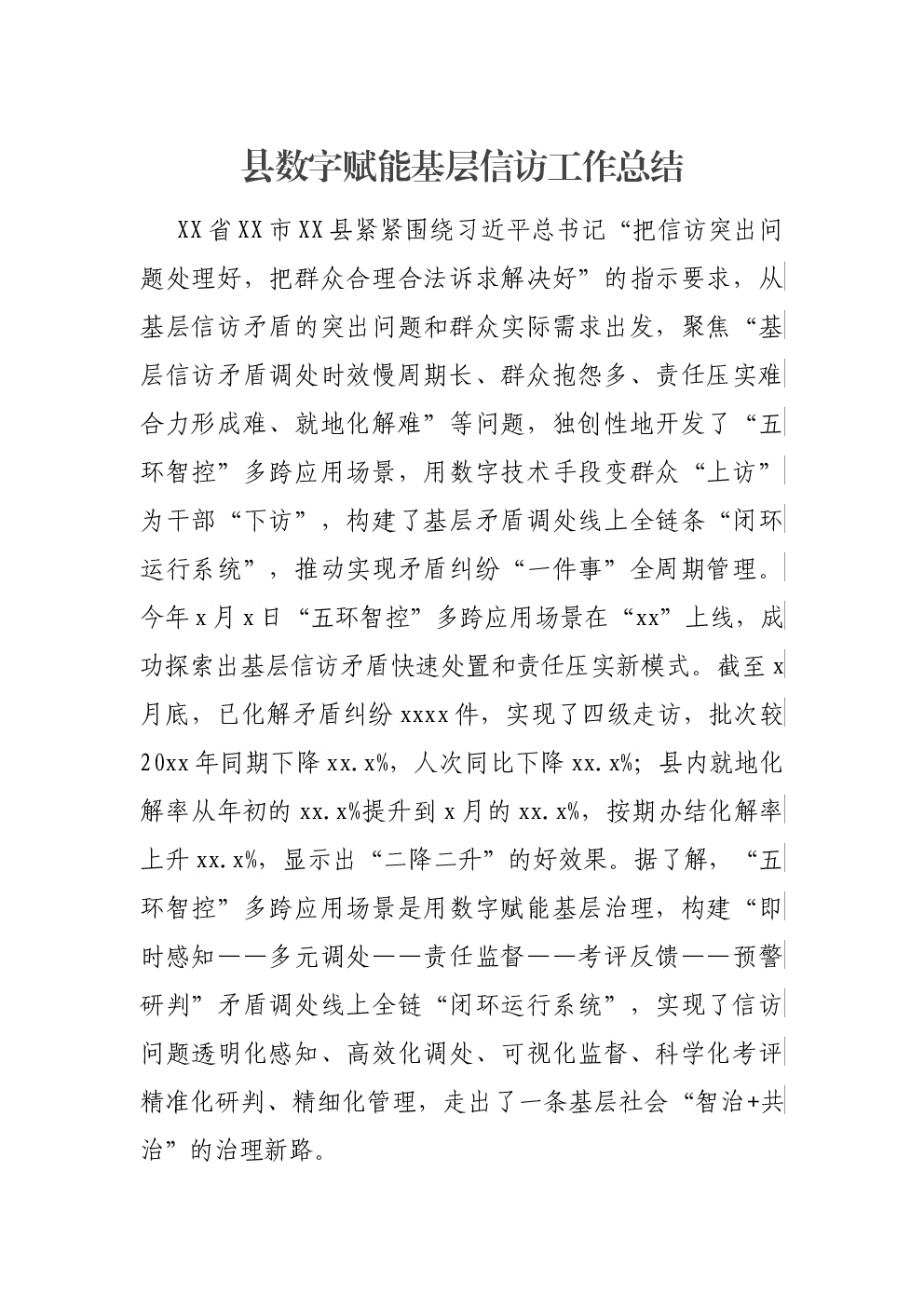 县数字赋能基层信访工作总结

XX省XX市XX县紧紧围绕习近平总书记“把信访突出问题处理好，把群众合理合法诉求解决好”的指示要求，从基层信访矛盾的突出问题和群众实际需求出发，聚焦“基层信访矛盾调处时效慢周期长、群众抱怨多、责任压实难合力形成难、就地化解难”等问题，独创性地开发了“五环智控”多跨应用场景，用数字技术手段变群众“上访”为干部“下访”，构建了基层矛盾调处线上全链条“闭环运行系统”，推动实现矛盾纠纷“一件事”全周期管理。今年x月x日“五环智控”多跨应用场景在“xx”上线，成功探索出基层信访矛盾快速处置和责任压实新模式。截至x月底，已化解矛盾纠纷xxxx件，实现了四级走访，批次较20xx年同期下降xx.x%，人次同比下降xx.x%；县内就地化解率从年初的xx.x%提升到x月的xx.x%，按期办结化解率上升xx.x%，显示出“二降二升”的好效果。据了解，“五环智控”多跨应用场景是用数字赋能基层治理，构建“即时感知——多元调处——责任监督——考评反馈——预警研判”矛盾调处线上全链“闭环运行系统”，实现了信访问题透明化感知、高效化调处、可视化监督、科学化考评精准化研判、精细化管理，走出了一条基层社会“智治+共治”的治理新路。